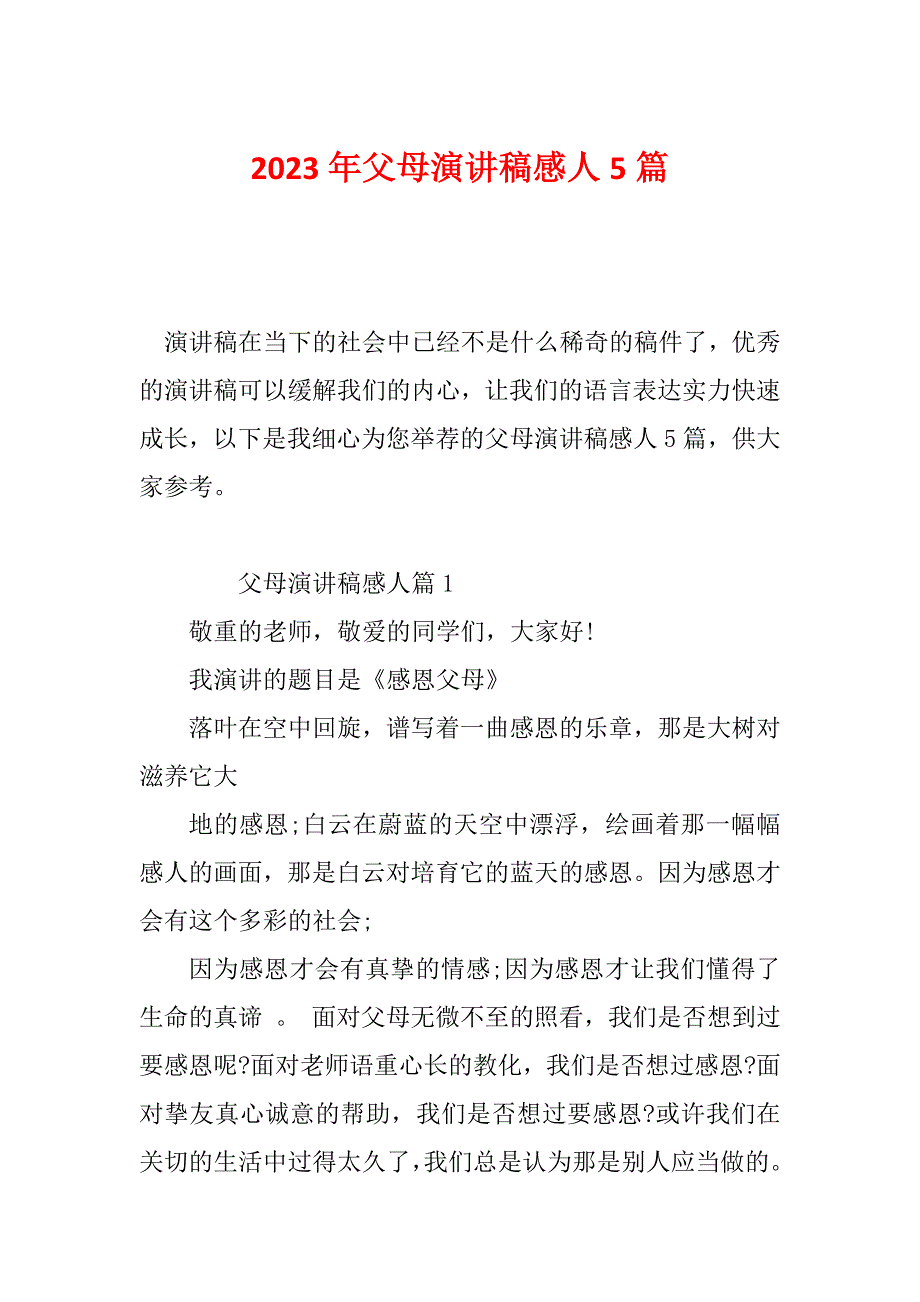 2023 年父母演讲稿感人 5 篇

演讲稿在当下的社会中已经不是什么稀奇的稿件了，优秀的演讲稿可以缓解我们的内心，让我们的语言表达实力快速成长，以下是我细心为您举荐的父母演讲稿感人 5 篇，供大家参考。

父母演讲稿感人篇 1

敬重的老师，敬爱的同学们，大家好!

我演讲的题目是《感恩父母》

落叶在空中回旋，谱写着一曲感恩的乐章，那是大树对滋养它大

地的感恩;白云在蔚蓝的天空中漂浮，绘画着那一幅幅感人的画面，那是白云对培育它的蓝天的感恩。因为感恩才会有这个多彩的社会;

因为感恩才会有真挚的情感;因为感恩才让我们懂得了生命的真谛 。 面对父母无微不至的照看，我们是否想到过要感恩呢?面对老师语重心长的教化，我们是否想过感恩?面对挚友真心诚意的帮助，我们是否想过要感恩?或许我们在关切的生活中过得太久了，我们总是认为那是别人应当做的。